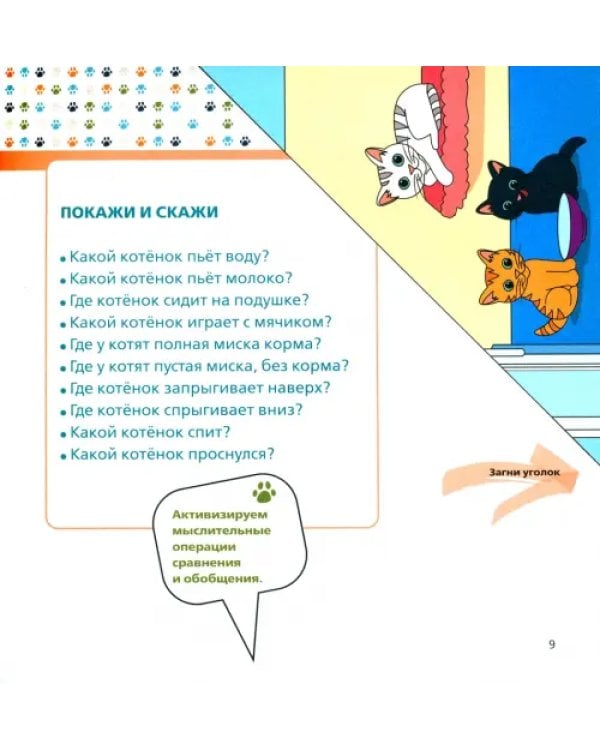 ПОКАЖИ И СКАЖИ

• Какой котёнок пьёт воду?
• Какой котёнок пьёт молоко?
• Где котёнок сидит на подушке?
• Какой котёнок играет с мячиком?
• Где у котят полная миска корма?
• Где у котят пустая миска, без корма?
• Где котёнок запрыгивает наверх?
• Где котёнок спрыгивает вниз?
• Какой котёнок спит?
• Какой котёнок проснулся?

Загни уголок

Активизируем мыслительные операции сравнения и обобщения.

9